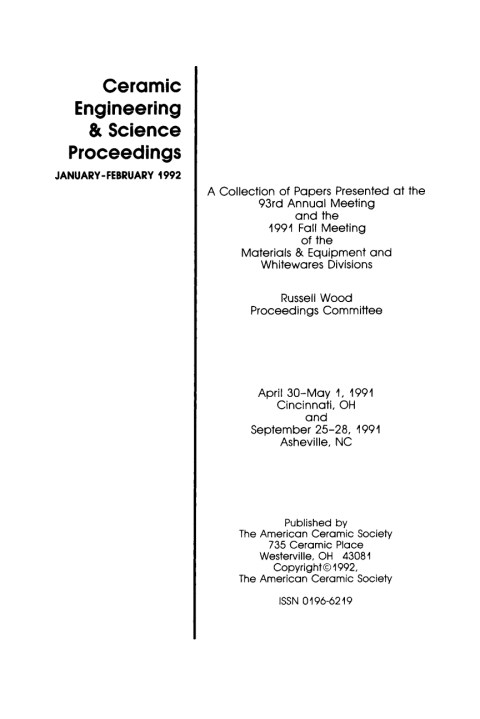 Ceramic Engineering & Science Proceedings

JANUARY-FEBRUARY 1992

A Collection of Papers Presented at the 93rd Annual Meeting and the 1991 Fall Meeting of the Materials & Equipment and Whitewares Divisions

Russell Wood
Proceedings Committee

April 30–May 1, 1991
Cincinnati, OH
and
September 25–28, 1991
Asheville, NC

Published by
The American Ceramic Society
735 Ceramic Place
Westerville, OH 43081
Copyright©1992,
The American Ceramic Society

ISSN 0196-6219